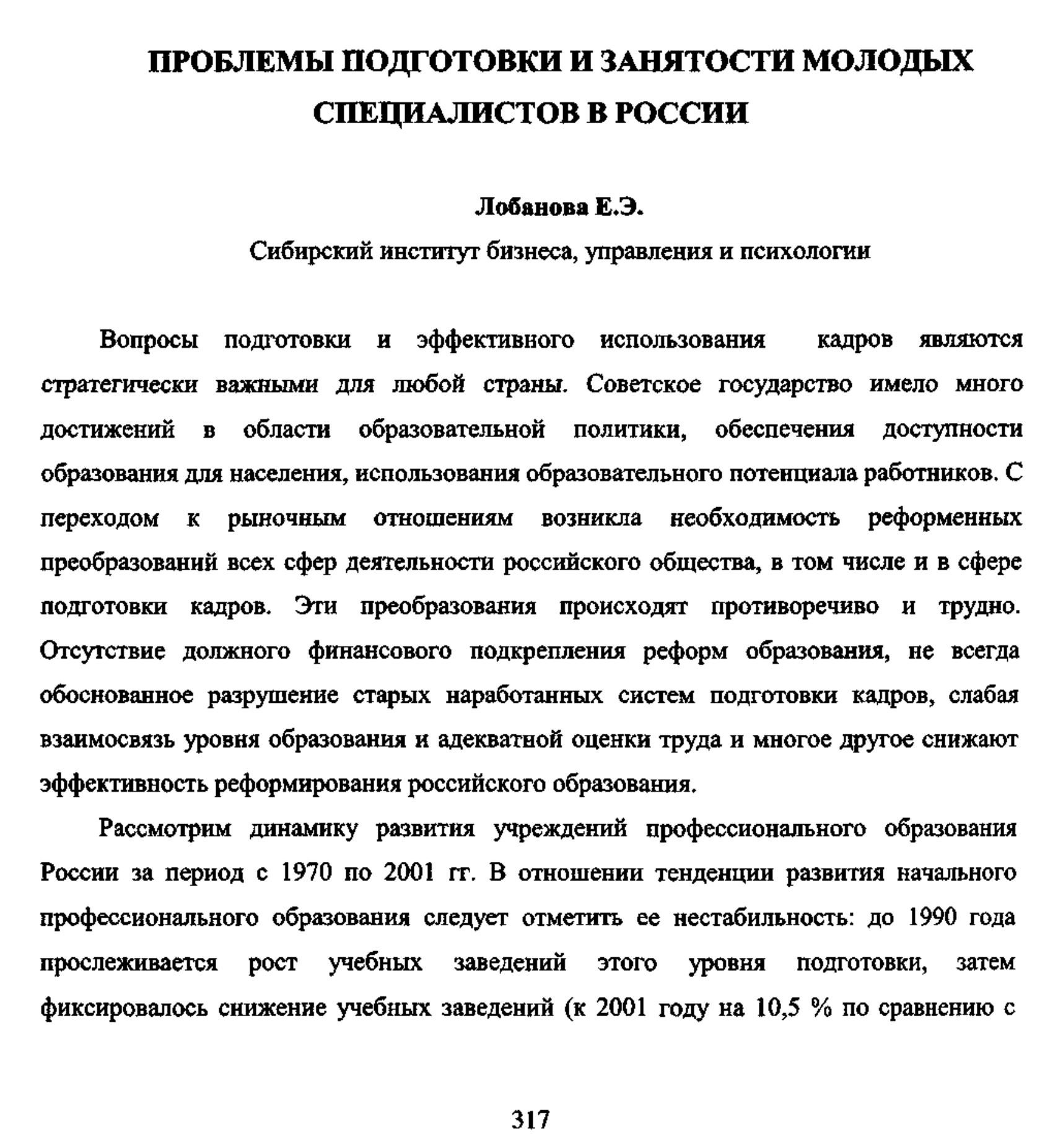 ПРОБЛЕМЫ ПОДГОТОВКИ И ЗАНЯТОСТИ МОЛОДЫХ СПЕЦИАЛИСТОВ В РОССИИ

Лобанова Е.Э.

Сибирский институт бизнеса, управления и психологии

Вопросы подготовки и эффективного использования кадров являются стратегически важными для любой страны. Советское государство имело много достижений в области образовательной политики, обеспечения доступности образования для населения, использования образовательного потенциала работников. С переходом к рыночным отношениям возникла необходимость реформенных преобразований всех сфер деятельности российского общества, в том числе и в сфере подготовки кадров. Эти преобразования происходят противоречиво и трудно. Отсутствие должного финансового подкрепления реформ образования, не всегда обоснованное разрушение старых наработанных систем подготовки кадров, слабая взаимосвязь уровня образования и адекватной оценки труда и многое другое снижают эффективность реформирования российского образования.

Рассмотрим динамику развития учреждений профессионального образования России за период с 1970 по 2001 гг. В отношении тенденции развития начального профессионального образования следует отметить ее нестабильность: до 1990 года прослеживается рост учебных заведений этого уровня подготовки, затем фиксировалось снижение учебных заведений (к 2001 году на 10,5 % по сравнению с

317